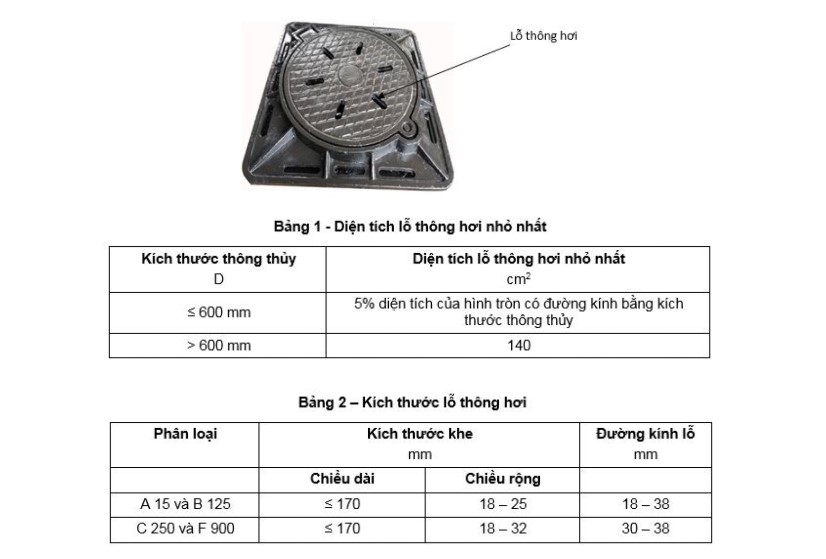 Lỗ thông hơi

Bảng 1 - Diện tích lỗ thông hơi nhỏ nhất

| Kích thước thông thủy D | Diện tích lỗ thông hơi nhỏ nhất $cm^2$ |
|---|---|
| ≤ 600 mm | 5% diện tích của hình tròn có đường kính bằng kích thước thông thủy |
| > 600 mm | 140 |

Bảng 2 – Kích thước lỗ thông hơi

| Phân loại | Kích thước khe mm | | Đường kính lỗ mm |
|---|---|---|---|
| | Chiều dài | Chiều rộng | |
| A 15 và B 125 | ≤ 170 | 18 – 25 | 18 – 38 |
| C 250 và F 900 | ≤ 170 | 18 – 32 | 30 – 38 |